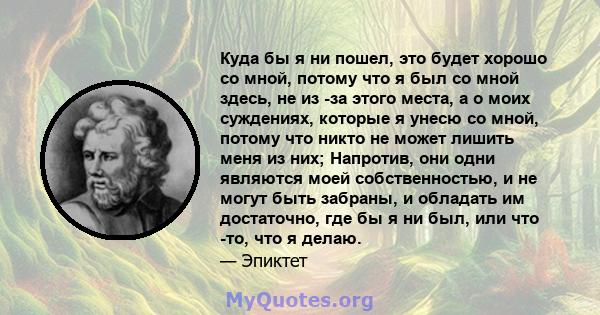 Куда бы я ни пошел, это будет хорошо со мной, потому что я был со мной здесь, не из -за этого места, а о моих суждениях, которые я унесю со мной, потому что никто не может лишить меня из них; Напротив, они одни являются моей собственностью, и не могут быть забраны, и обладать им достаточно, где бы я ни был, или что -то, что я делаю.
— Эпиктет

MyQuotes.org